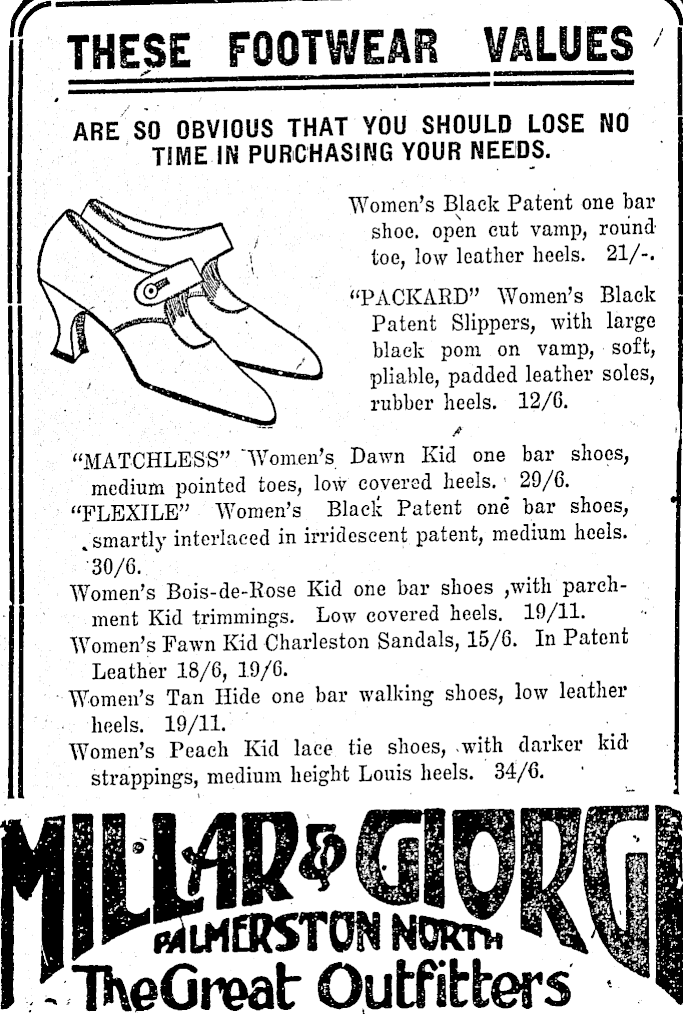 THESE FOOTWEAR VALUES

ARE SO OBVIOUS THAT YOU SHOULD LOSE NO TIME IN PURCHASING YOUR NEEDS.

Women's Black Patent one bar shoe. open cut vamp, round toe, low leather heels. 21/-.

"PACKARD" Women's Black Patent Slippers, with large black pom on vamp, soft, pliable, padded leather soles, rubber heels. 12/6.

"MATCHLESS" Women's Dawn Kid one bar shoes, medium pointed toes, low covered heels. 29/6.

"FLEXILE" Women's Black Patent one bar shoes, smartly interlaced in irridescent patent, medium heels. 30/6.

Women's Bois-de-Rose Kid one bar shoes ,with parchment Kid trimmings. Low covered heels. 19/11.

Women's Fawn Kid Charleston Sandals, 15/6. In Patent Leather 18/6, 19/6.

Women's Tan Hide one bar walking shoes, low leather heels. 19/11.

Women's Peach Kid lace tie shoes, with darker kid strappings, medium height Louis heels. 34/6.

MILLAR & GIORGI
PALMERSTON NORTH
The Great Outfitters